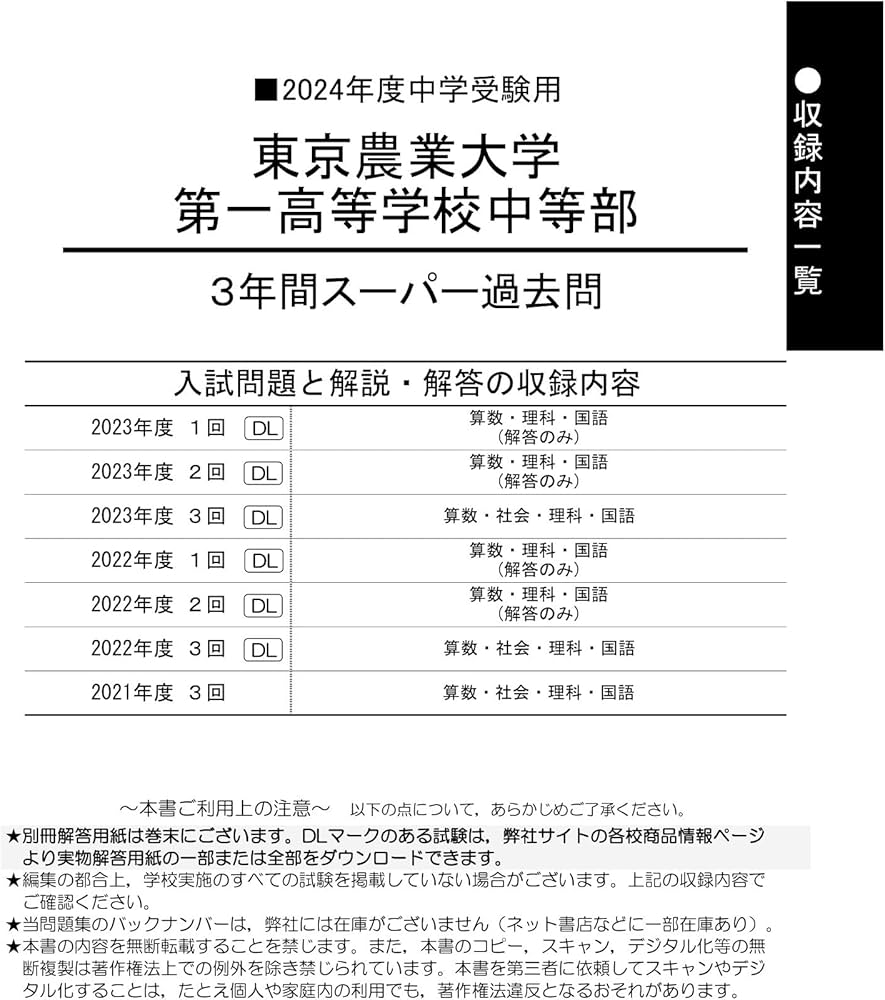 ■2024年度中学受験用

東京農業大学
第一高等学校中等部

3年間スーパー過去問

●収録内容一覧

入試問題と解説・解答の収録内容

| | |
|---|---|
| 2023年度 1回 DL | 算数・理科・国語（解答のみ） |
| 2023年度 2回 DL | 算数・理科・国語（解答のみ） |
| 2023年度 3回 DL | 算数・社会・理科・国語 |
| 2022年度 1回 DL | 算数・理科・国語（解答のみ） |
| 2022年度 2回 DL | 算数・理科・国語（解答のみ） |
| 2022年度 3回 DL | 算数・社会・理科・国語 |
| 2021年度 3回 | 算数・社会・理科・国語 |

～本書ご利用上の注意～　以下の点について，あらかじめご了承ください。
★別冊解答用紙は巻末にございます。DLマークのある試験は，弊社サイトの各校商品情報ページより実物解答用紙の一部または全部をダウンロードできます。
★編集の都合上，学校実施のすべての試験を掲載していない場合がございます。上記の収録内容でご確認ください。
★当問題集のバックナンバーは，弊社には在庫がございません（ネット書店などに一部在庫あり）。
★本書の内容を無断転載することを禁じます。また，本書のコピー，スキャン，デジタル化等の無断複製は著作権法上での例外を除き禁じられています。本書を第三者に依頼してスキャンやデジタル化することは，たとえ個人や家庭内の利用でも，著作権法違反となるおそれがあります。